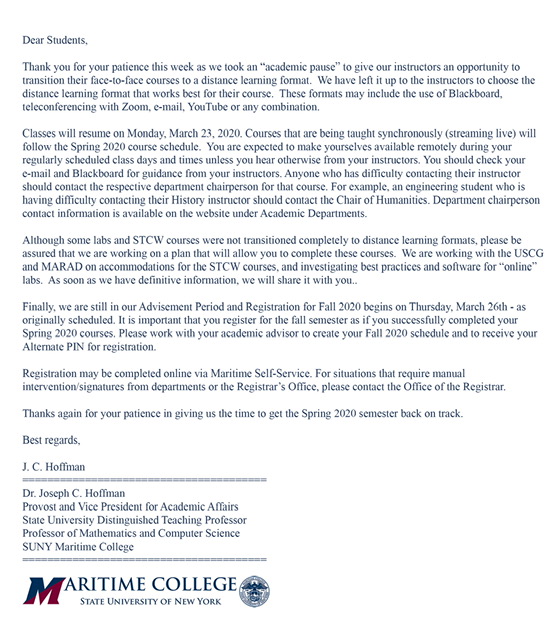 Dear Students,

Thank you for your patience this week as we took an "academic pause" to give our instructors an opportunity to transition their face-to-face courses to a distance learning format. We have left it up to the instructors to choose the distance learning format that works best for their course. These formats may include the use of Blackboard, teleconferencing with Zoom, e-mail, YouTube or any combination.

Classes will resume on Monday, March 23, 2020. Courses that are being taught synchronously (streaming live) will follow the Spring 2020 course schedule. You are expected to make yourselves available remotely during your regularly scheduled class days and times unless you hear otherwise from your instructors. You should check your e-mail and Blackboard for guidance from your instructors. Anyone who has difficulty contacting their instructor should contact the respective department chairperson for that course. For example, an engineering student who is having difficulty contacting their History instructor should contact the Chair of Humanities. Department chairperson contact information is available on the website under Academic Departments.

Although some labs and STCW courses were not transitioned completely to distance learning formats, please be assured that we are working on a plan that will allow you to complete these courses. We are working with the USCG and MARAD on accommodations for the STCW courses, and investigating best practices and software for "online" labs. As soon as we have definitive information, we will share it with you..

Finally, we are still in our Advisement Period and Registration for Fall 2020 begins on Thursday, March 26th - as originally scheduled. It is important that you register for the fall semester as if you successfully completed your Spring 2020 courses. Please work with your academic advisor to create your Fall 2020 schedule and to receive your Alternate PIN for registration.

Registration may be completed online via Maritime Self-Service. For situations that require manual intervention/signatures from departments or the Registrar's Office, please contact the Office of the Registrar.

Thanks again for your patience in giving us the time to get the Spring 2020 semester back on track.

Best regards,

J. C. Hoffman
========================================
Dr. Joseph C. Hoffman
Provost and Vice President for Academic Affairs
State University Distinguished Teaching Professor
Professor of Mathematics and Computer Science
SUNY Maritime College
========================================

MARITIME COLLEGE
STATE UNIVERSITY OF NEW YORK